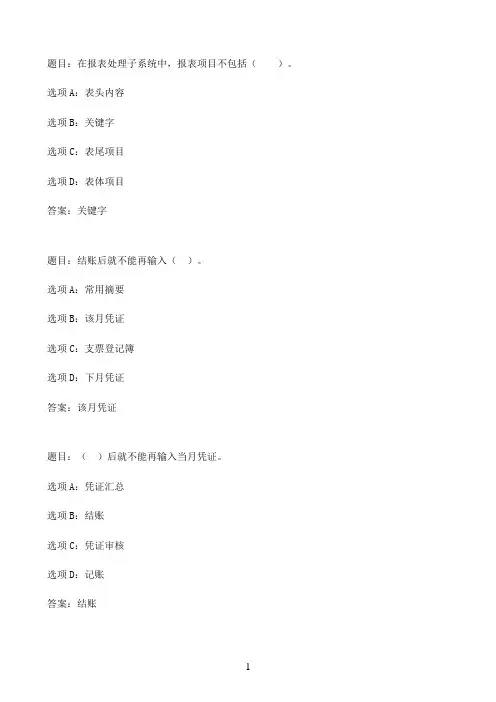 题目：在报表处理子系统中，报表项目不包括（　　）。

选项A：表头内容

选项B：关键字

选项C：表尾项目

选项D：表体项目

答案：关键字

题目：结账后就不能再输入（　）。

选项A：常用摘要

选项B：该月凭证

选项C：支票登记簿

选项D：下月凭证

答案：该月凭证

题目：（　）后就不能再输入当月凭证。

选项A：凭证汇总

选项B：结账

选项C：凭证审核

选项D：记账

答案：结账

1